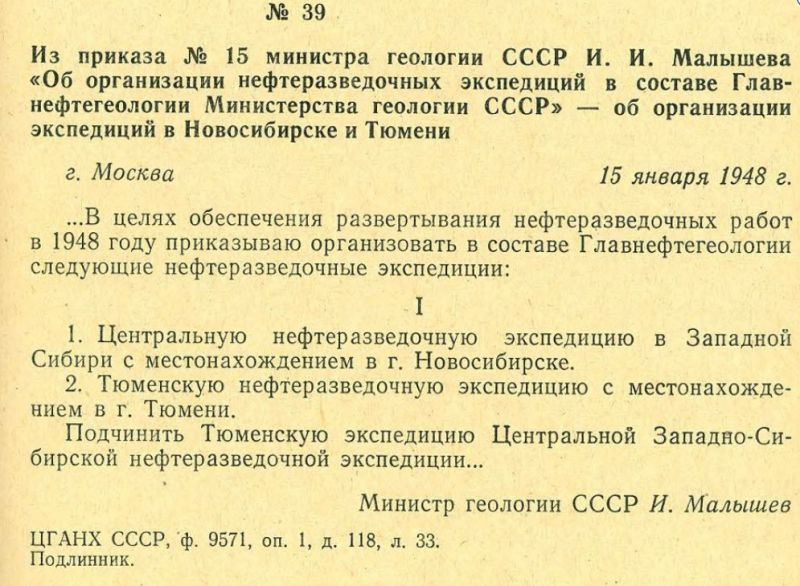 № 39

Из приказа № 15 министра геологии СССР И. И. Малышева «Об организации нефтеразведочных экспедиций в составе Главнефтегеологии Министерства геологии СССР» — об организации экспедиций в Новосибирске и Тюмени

г. Москва 15 января 1948 г.

...В целях обеспечения развертывания нефтеразведочных работ в 1948 году приказываю организовать в составе Главнефтегеологии следующие нефтеразведочные экспедиции:

I

1. Центральную нефтеразведочную экспедицию в Западной Сибири с местонахождением в г. Новосибирске.

2. Тюменскую нефтеразведочную экспедицию с местонахождением в г. Тюмени.

Подчинить Тюменскую экспедицию Центральной Западно-Сибирской нефтеразведочной экспедиции...

Министр геологии СССР И. Малышев

ЦГАНХ СССР, ф. 9571, оп. 1, д. 118, л. 33.
Подлинник.